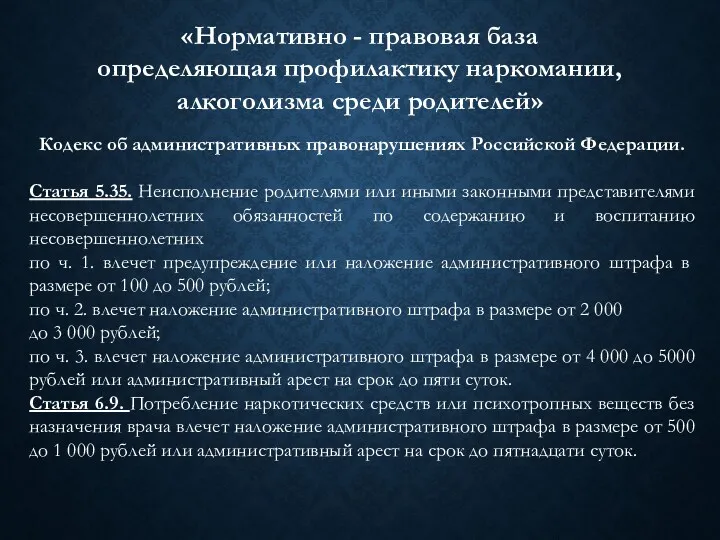 «Нормативно - правовая база определяющая профилактику наркомании, алкоголизма среди родителей»

Кодекс об административных правонарушениях Российской Федерации.

Статья 5.35. Неисполнение родителями или иными законными представителями несовершеннолетних обязанностей по содержанию и воспитанию несовершеннолетних
по ч. 1. влечет предупреждение или наложение административного штрафа в размере от 100 до 500 рублей;
по ч. 2. влечет наложение административного штрафа в размере от 2 000 до 3 000 рублей;
по ч. 3. влечет наложение административного штрафа в размере от 4 000 до 5000 рублей или административный арест на срок до пяти суток.
Статья 6.9. Потребление наркотических средств или психотропных веществ без назначения врача влечет наложение административного штрафа в размере от 500 до 1 000 рублей или административный арест на срок до пятнадцати суток.